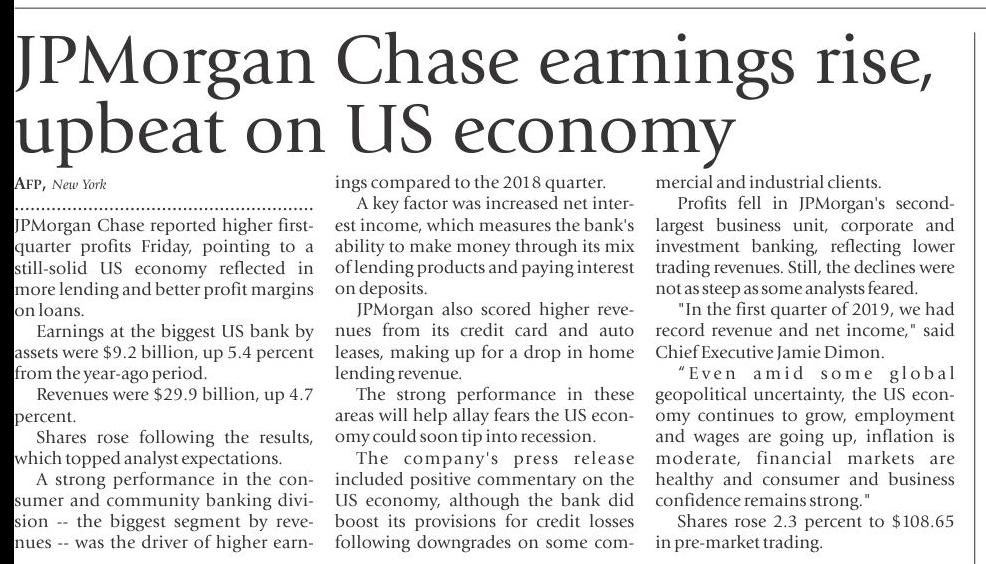 JPMorgan Chase earnings rise, upbeat on US economy

AFP, New York

JPMorgan Chase reported higher first-quarter profits Friday, pointing to a still-solid US economy reflected in more lending and better profit margins on loans.

Earnings at the biggest US bank by assets were $9.2 billion, up 5.4 percent from the year-ago period.

Revenues were $29.9 billion, up 4.7 percent.

Shares rose following the results, which topped analyst expectations.

A strong performance in the consumer and community banking division -- the biggest segment by revenues -- was the driver of higher earnings compared to the 2018 quarter.

A key factor was increased net interest income, which measures the bank's ability to make money through its mix of lending products and paying interest on deposits.

JPMorgan also scored higher revenues from its credit card and auto leases, making up for a drop in home lending revenue.

The strong performance in these areas will help allay fears the US economy could soon tip into recession.

The company's press release included positive commentary on the US economy, although the bank did boost its provisions for credit losses following downgrades on some commercial and industrial clients.

Profits fell in JPMorgan's second-largest business unit, corporate and investment banking, reflecting lower trading revenues. Still, the declines were not as steep as some analysts feared.

"In the first quarter of 2019, we had record revenue and net income," said Chief Executive Jamie Dimon.

"Even amid some global geopolitical uncertainty, the US economy continues to grow, employment and wages are going up, inflation is moderate, financial markets are healthy and consumer and business confidence remains strong."

Shares rose 2.3 percent to $108.65 in pre-market trading.